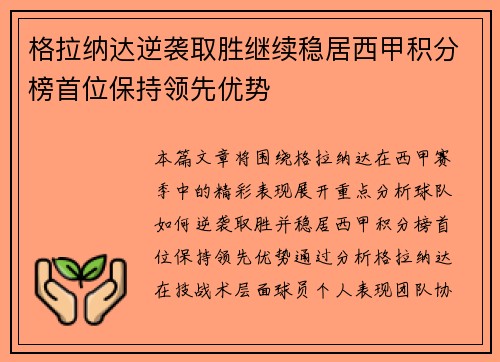 格拉纳达逆袭取胜继续稳居西甲积分榜首位保持领先优势

本篇文章将围绕格拉纳达在西甲赛季中的精彩表现展开重点分析球队如何逆袭取胜并稳居西甲积分榜首位保持领先优势通过分析格拉纳达在技战术层面球员个人表现团队协